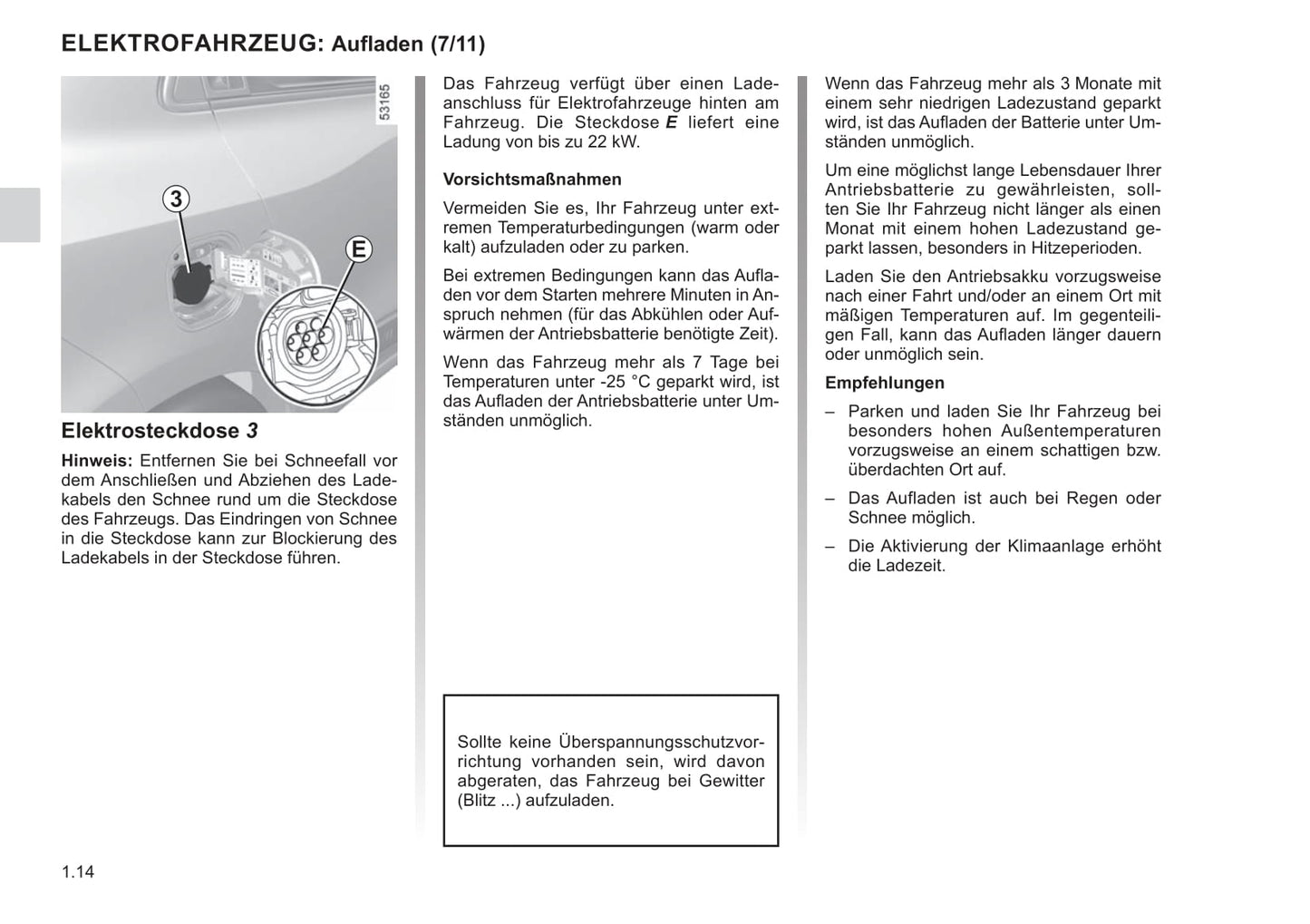 ELEKTROFAHRZEUG: Aufladen (7/11)

53165

3

E

Elektrosteckdose 3

Hinweis: Entfernen Sie bei Schneefall vor dem Anschließen und Abziehen des Ladekabels den Schnee rund um die Steckdose des Fahrzeugs. Das Eindringen von Schnee in die Steckdose kann zur Blockierung des Ladekabels in der Steckdose führen.

Das Fahrzeug verfügt über einen Ladeanschluss für Elektrofahrzeuge hinten am Fahrzeug. Die Steckdose E liefert eine Ladung von bis zu 22 kW.

Vorsichtsmaßnahmen

Vermeiden Sie es, Ihr Fahrzeug unter extremen Temperaturbedingungen (warm oder kalt) aufzuladen oder zu parken.

Bei extremen Bedingungen kann das Aufladen vor dem Starten mehrere Minuten in Anspruch nehmen (für das Abkühlen oder Aufwärmen der Antriebsbatterie benötigte Zeit).

Wenn das Fahrzeug mehr als 7 Tage bei Temperaturen unter -25 °C geparkt wird, ist das Aufladen der Antriebsbatterie unter Umständen unmöglich.

Sollte keine Überspannungsschutzvorrichtung vorhanden sein, wird davon abgeraten, das Fahrzeug bei Gewitter (Blitz ...) aufzuladen.

Wenn das Fahrzeug mehr als 3 Monate mit einem sehr niedrigen Ladezustand geparkt wird, ist das Aufladen der Batterie unter Umständen unmöglich.

Um eine möglichst lange Lebensdauer Ihrer Antriebsbatterie zu gewährleisten, sollten Sie Ihr Fahrzeug nicht länger als einen Monat mit einem hohen Ladezustand geparkt lassen, besonders in Hitzeperioden.

Laden Sie den Antriebsakku vorzugsweise nach einer Fahrt und/oder an einem Ort mit mäßigen Temperaturen auf. Im gegenteiligen Fall, kann das Aufladen länger dauern oder unmöglich sein.

Empfehlungen

– Parken und laden Sie Ihr Fahrzeug bei besonders hohen Außentemperaturen vorzugsweise an einem schattigen bzw. überdachten Ort auf.

– Das Aufladen ist auch bei Regen oder Schnee möglich.

– Die Aktivierung der Klimaanlage erhöht die Ladezeit.

1.14